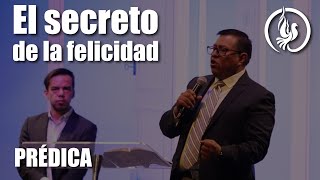 El secreto
de la felicidad

PRÉDICA